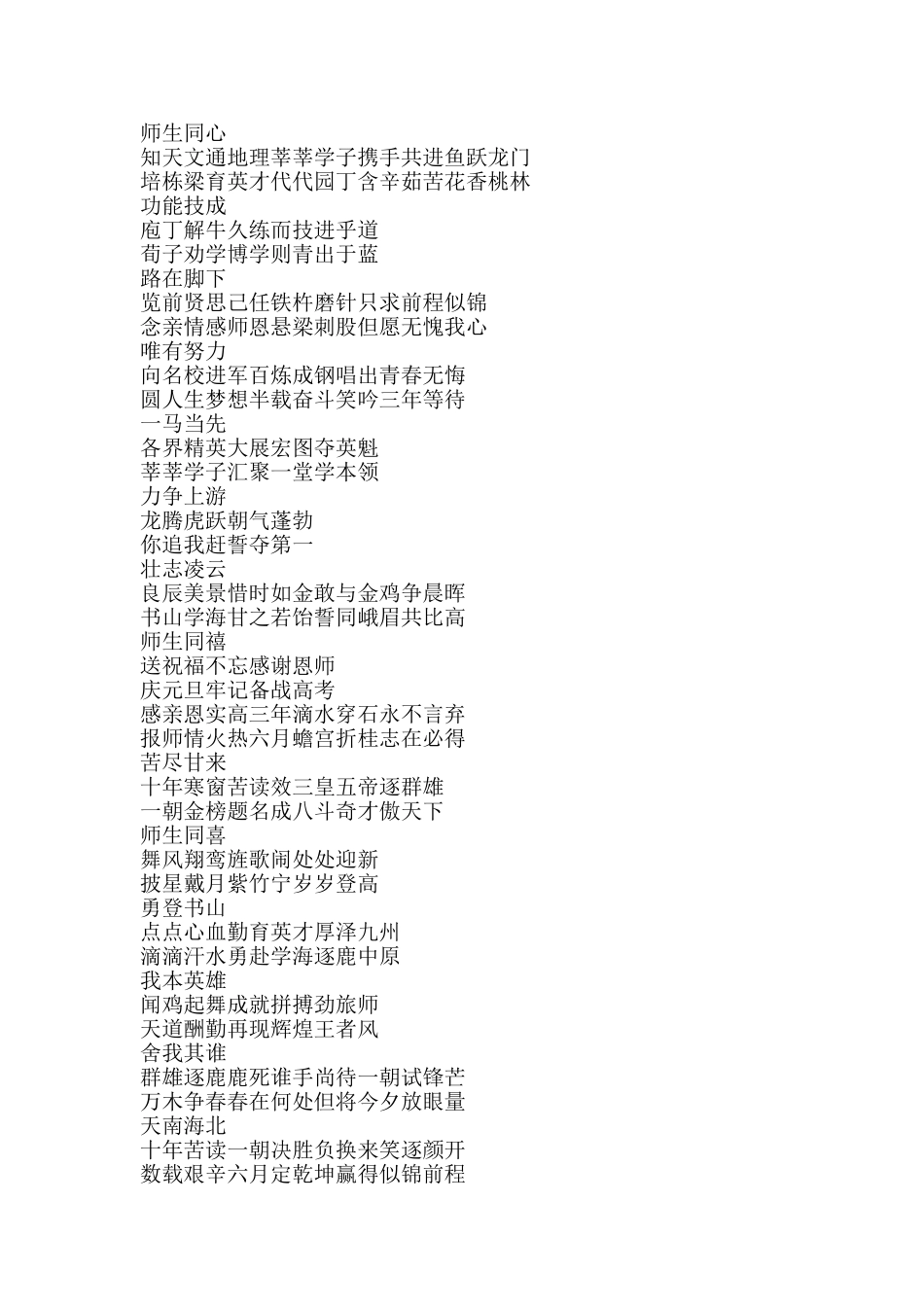 师生同心
知天文通地理莘莘学子携手共进鱼跃龙门
培栋梁育英才代代园丁含辛茹苦花香桃林
功能技成
庖丁解牛久练而技进乎道
荀子劝学博学则青出于蓝
路在脚下
览前贤思己任铁杵磨针只求前程似锦
念亲情感师恩悬梁刺股但愿无愧我心
唯有努力
向名校进军百炼成钢唱出青春无悔
圆人生梦想半载奋斗笑吟三年等待
一马当先
各界精英大展宏图夺英魁
莘莘学子汇聚一堂学本领
力争上游
龙腾虎跃朝气蓬勃
你追我赶誓夺第一
壮志凌云
良辰美景惜时如金敢与金鸡争晨晖
书山学海甘之若饴誓同峨眉共比高
师生同禧
送祝福不忘感谢恩师
庆元旦牢记备战高考
感亲恩实高三年滴水穿石永不言弃
报师情火热六月蟾宫折桂志在必得
苦尽甘来
十年寒窗苦读效三皇五帝逐群雄
一朝金榜题名成八斗奇才傲天下
师生同喜
舞风翔鸾旌歌闹处处迎新
披星戴月紫竹宁岁岁登高
勇登书山
点点心血勤育英才厚泽九州
滴滴汗水勇赴学海逐鹿中原
我本英雄
闻鸡起舞成就拼搏劲旅师
天道酬勤再现辉煌王者风
舍我其谁
群雄逐鹿鹿死谁手尚待一朝试锋芒
万木争春春在何处但将今夕放眼量
天南海北
十年苦读一朝决胜负换来笑逐颜开
数载艰辛六月定乾坤赢得似锦前程